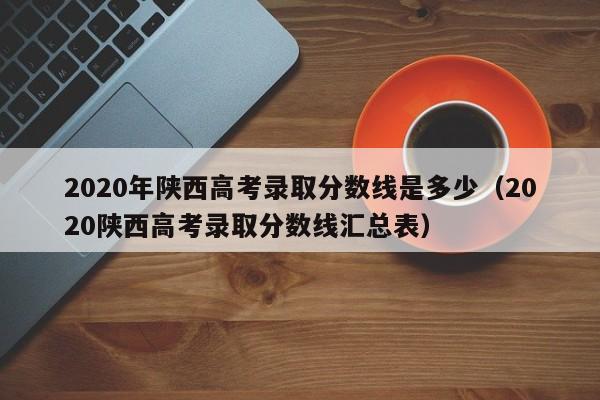 2020年陕西高考录取分数线是多少（2020陕西高考录取分数线汇总表）